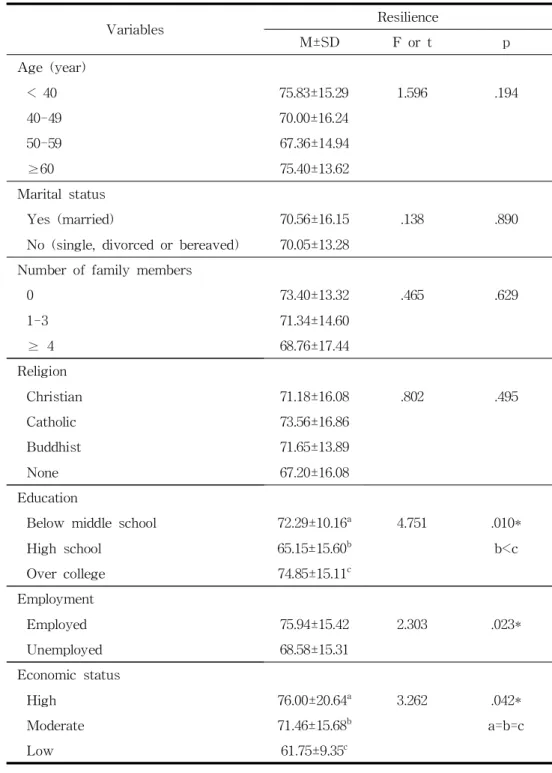 | Variables | Resilience |  |  |
|---|---|---|---|
|  | M±SD | F or t | p |
| Age (year) |  |  |  |
| < 40 | 75.83±15.29 | 1.596 | .194 |
| 40-49 | 70.00±16.24 |  |  |
| 50-59 | 67.36±14.94 |  |  |
| ≥60 | 75.40±13.62 |  |  |
| Marital status |  |  |  |
| Yes (married) | 70.56±16.15 | .138 | .890 |
| No (single, divorced or bereaved) | 70.05±13.28 |  |  |
| Number of family members |  |  |  |
| 0 | 73.40±13.32 | .465 | .629 |
| 1-3 | 71.34±14.60 |  |  |
| ≥ 4 | 68.76±17.44 |  |  |
| Religion |  |  |  |
| Christian | 71.18±16.08 | .802 | .495 |
| Catholic | 73.56±16.86 |  |  |
| Buddhist | 71.65±13.89 |  |  |
| None | 67.20±16.08 |  |  |
| Education |  |  |  |
| Below middle school | 72.29±10.16$^{a}$ | 4.751 | .010* |
| High school | 65.15±15.60$^{b}$ |  | b<c |
| Over college | 74.85±15.11$^{c}$ |  |  |
| Employment |  |  |  |
| Employed | 75.94±15.42 | 2.303 | .023* |
| Unemployed | 68.58±15.31 |  |  |
| Economic status |  |  |  |
| High | 76.00±20.64$^{a}$ | 3.262 | .042* |
| Moderate | 71.46±15.68$^{b}$ |  | a=b=c |
| Low | 61.75±9.35$^{c}$ |  |  |